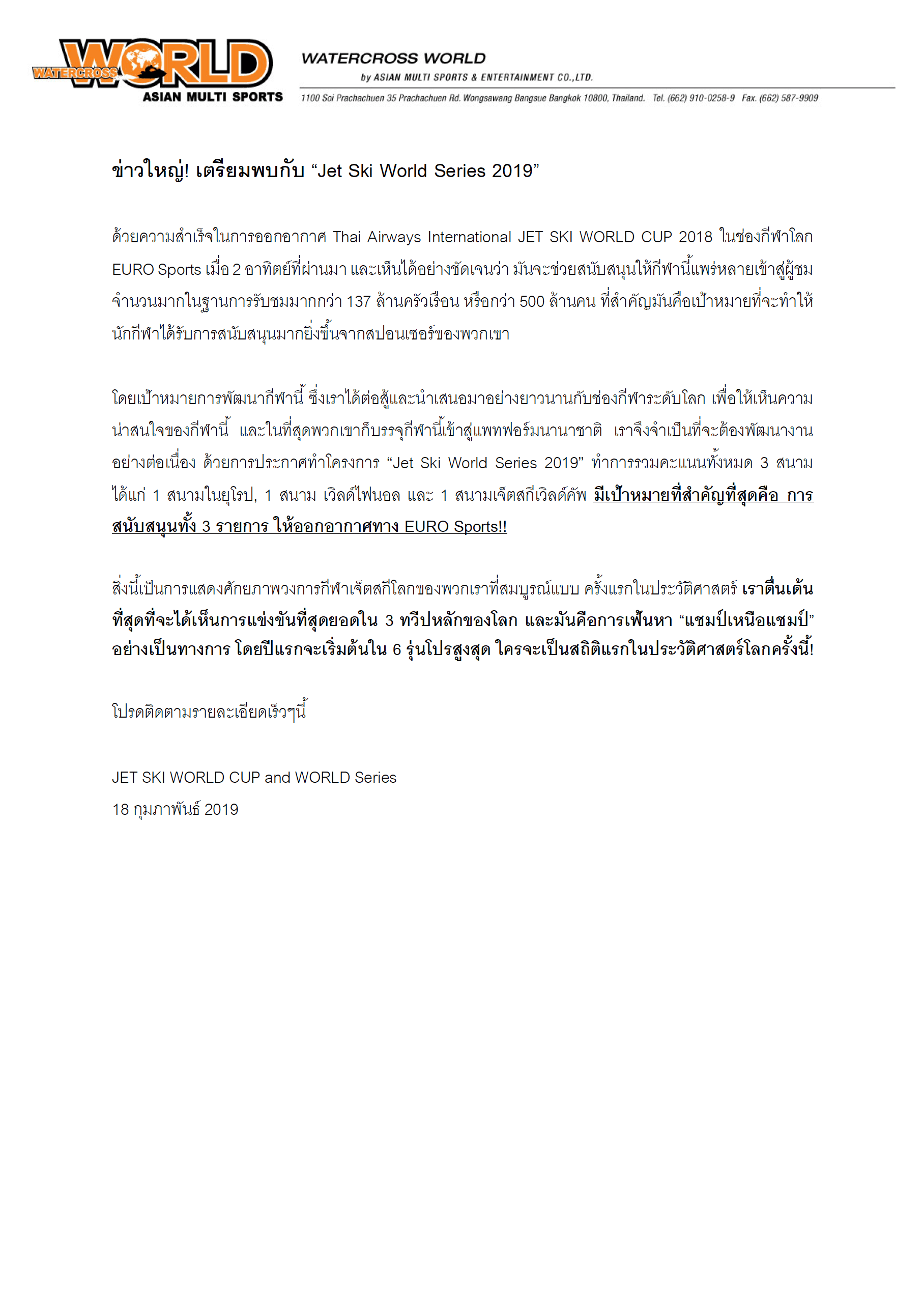 WATERCROSS WORLD
ASIAN MULTI SPORTS

WATERCROSS WORLD
by ASIAN MULTI SPORTS & ENTERTAINMENT CO.,LTD.
1100 Soi Prachachuen 35 Prachachuen Rd. Wongsawang Bangsue Bangkok 10800, Thailand. Tel. (662) 910-0258-9 Fax. (662) 587-9909

ข่าวใหญ่! เตรียมพบกับ “Jet Ski World Series 2019”

ด้วยความสำเร็จในการออกอากาศ Thai Airways International JET SKI WORLD CUP 2018 ในช่องกีฬาโลก EURO Sports เมื่อ 2 อาทิตย์ที่ผ่านมา และเห็นได้อย่างชัดเจนว่า มันจะช่วยสนับสนุนให้กีฬานี้แพร่หลายเข้าสู่ผู้ชมจำนวนมากในฐานการรับชมมากกว่า 137 ล้านครัวเรือน หรือกว่า 500 ล้านคน ที่สำคัญมันคือเป้าหมายที่จะทำให้นักกีฬาได้รับการสนับสนุนมากยิ่งขึ้นจากสปอนเซอร์ของพวกเขา

โดยเป้าหมายการพัฒนากีฬานี้ ซึ่งเราได้ต่อสู้และนำเสนอมาอย่างยาวนานกับช่องกีฬาระดับโลก เพื่อให้เห็นความน่าสนใจของกีฬานี้ และในที่สุดพวกเขาก็บรรจุกีฬานี้เข้าสู่แพทฟอร์มนานาชาติ เราจึงจำเป็นที่จะต้องพัฒนางานอย่างต่อเนื่อง ด้วยการประกาศทำโครงการ “Jet Ski World Series 2019” ทำการรวมคะแนนทั้งหมด 3 สนาม ได้แก่ 1 สนามในยุโรป, 1 สนาม เวิลด์ไฟนอล และ 1 สนามเจ็ตสกีเวิลด์คัพ มีเป้าหมายที่สำคัญที่สุดคือ การสนับสนุนทั้ง 3 รายการ ให้ออกอากาศทาง EURO Sports!!

สิ่งนี้เป็นการแสดงศักยภาพวงการกีฬาเจ็ตสกีโลกของพวกเราที่สมบูรณ์แบบ ครั้งแรกในประวัติศาสตร์ เราตื่นเต้นที่สุดที่จะได้เห็นการแข่งขันที่สุดยอดใน 3 ทวีปหลักของโลก และมันคือการเฟ้นหา “แชมป์เหนือแชมป์” อย่างเป็นทางการ โดยปีแรกจะเริ่มต้นใน 6 รุ่นโปรสูงสุด ใครจะเป็นสถิติแรกในประวัติศาสตร์โลกครั้งนี้!

โปรดติดตามรายละเอียดเร็วๆนี้

JET SKI WORLD CUP and WORLD Series
18 กุมภาพันธ์ 2019